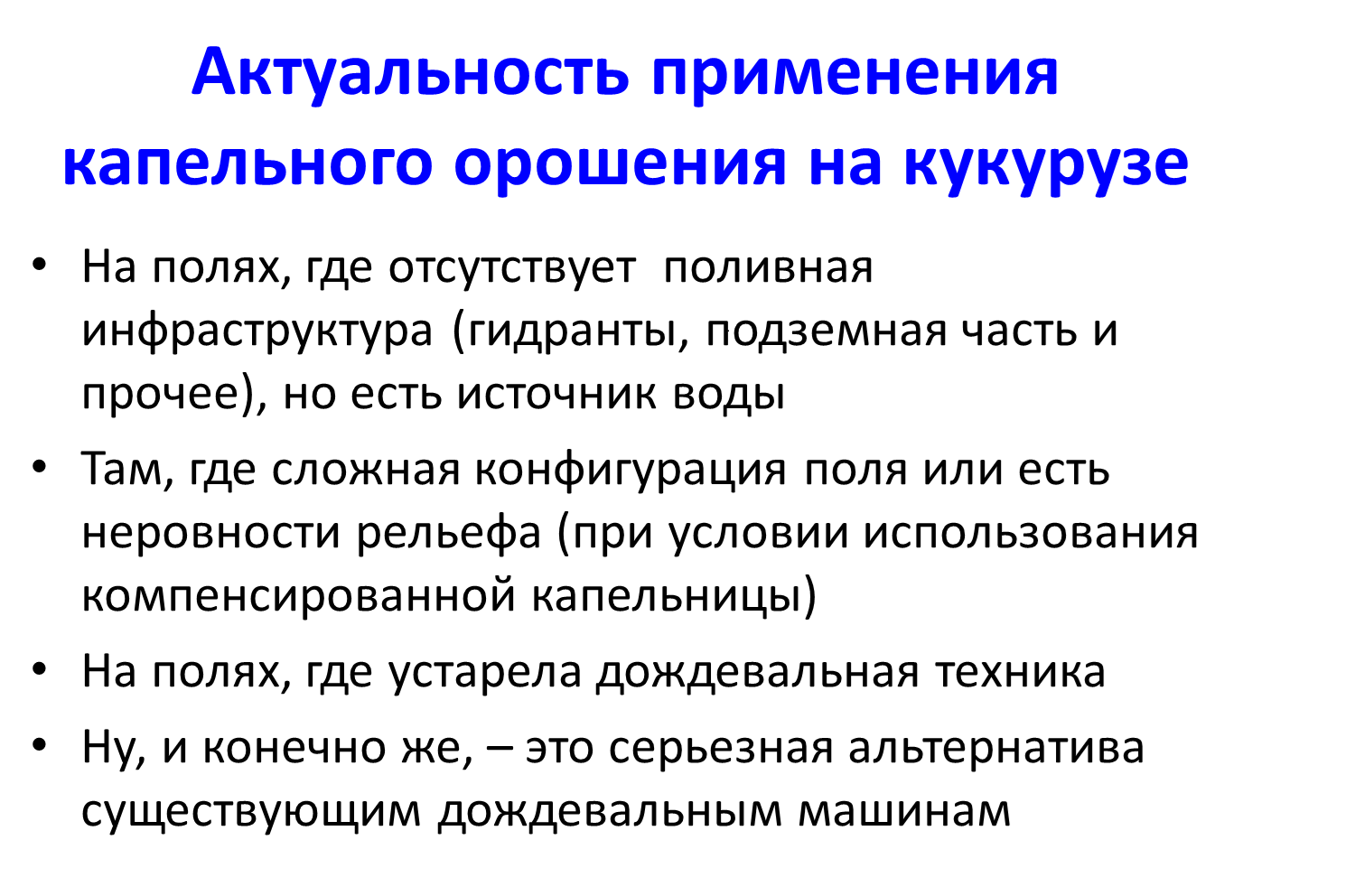 Актуальность применения капельного орошения на кукурузе

• На полях, где отсутствует  поливная инфраструктура (гидранты, подземная часть и прочее), но есть источник воды
• Там, где сложная конфигурация поля или есть неровности рельефа (при условии использования компенсированной капельницы)
• На полях, где устарела дождевальная техника
• Ну, и конечно же, – это серьезная альтернатива существующим дождевальным машинам